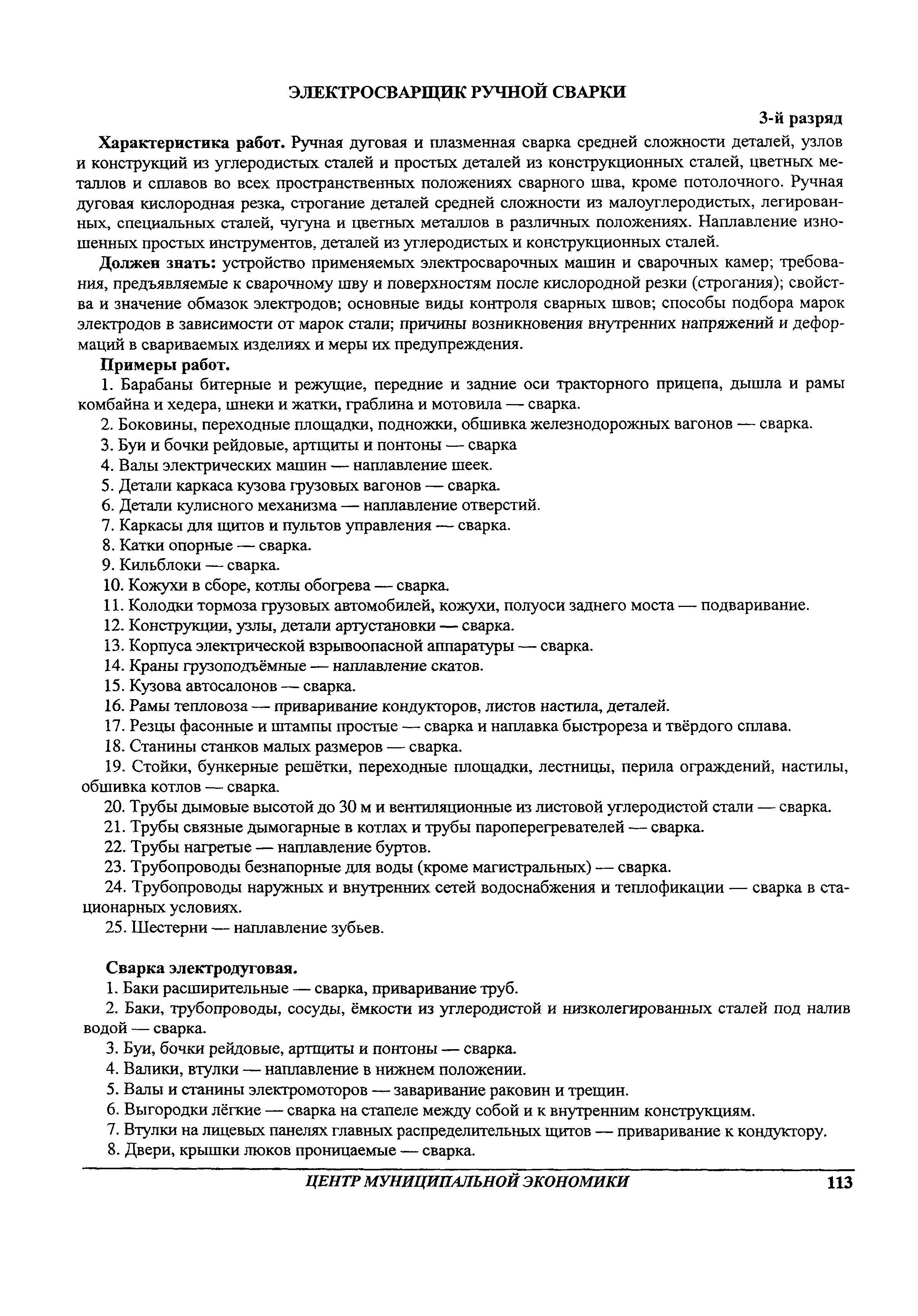 ЭЛЕКТРОСВАРЩИК РУЧНОЙ СВАРКИ

3-й разряд

Характеристика работ. Ручная дуговая и плазменная сварка средней сложности деталей, узлов и конструкций из углеродистых сталей и простых деталей из конструкционных сталей, цветных металлов и сплавов во всех пространственных положениях сварного шва, кроме потолочного. Ручная дуговая кислородная резка, строгание деталей средней сложности из малоуглеродистых, легированных, специальных сталей, чугуна и цветных металлов в различных положениях. Наплавление изношенных простых инструментов, деталей из углеродистых и конструкционных сталей.

Должен знать: устройство применяемых электросварочных машин и сварочных камер; требования, предъявляемые к сварочному шву и поверхностям после кислородной резки (строгания); свойства и значение обмазок электродов; основные виды контроля сварных швов; способы подбора марок электродов в зависимости от марок стали; причины возникновения внутренних напряжений и деформаций в свариваемых изделиях и меры их предупреждения.

Примеры работ.

1. Барабаны битерные и режущие, передние и задние оси тракторного прицепа, дышла и рамы комбайна и хедера, шнеки и жатки, граблина и мотовила — сварка.
2. Боковины, переходные площадки, подножки, обшивка железнодорожных вагонов — сварка.
3. Буи и бочки рейдовые, артщиты и понтоны — сварка
4. Валы электрических машин — наплавление шеек.
5. Детали каркаса кузова грузовых вагонов — сварка.
6. Детали кулисного механизма — наплавление отверстий.
7. Каркасы для щитов и пультов управления — сварка.
8. Катки опорные — сварка.
9. Кильблоки — сварка.
10. Кожухи в сборе, котлы обогрева — сварка.
11. Колодки тормоза грузовых автомобилей, кожухи, полуоси заднего моста — подваривание.
12. Конструкции, узлы, детали артустановки — сварка.
13. Корпуса электрической взрывоопасной аппаратуры — сварка.
14. Краны грузоподъёмные — наплавление скатов.
15. Кузова автосалонов — сварка.
16. Рамы тепловоза — приваривание кондукторов, листов настила, деталей.
17. Резцы фасонные и штампы простые — сварка и наплавка быстрореза и твёрдого сплава.
18. Станины станков малых размеров — сварка.
19. Стойки, бункерные решётки, переходные площадки, лестницы, перила ограждений, настилы, обшивка котлов — сварка.
20. Трубы дымовые высотой до 30 м и вентиляционные из листовой углеродистой стали — сварка.
21. Трубы связные дымогарные в котлах и трубы пароперегревателей — сварка.
22. Трубы нагретые — наплавление буртов.
23. Трубопроводы безнапорные для воды (кроме магистральных) — сварка.
24. Трубопроводы наружных и внутренних сетей водоснабжения и теплофикации — сварка в стационарных условиях.
25. Шестерни — наплавление зубьев.

Сварка электродуговая.

1. Баки расширительные — сварка, приваривание труб.
2. Баки, трубопроводы, сосуды, ёмкости из углеродистой и низколегированных сталей под налив водой — сварка.
3. Буи, бочки рейдовые, артщиты и понтоны — сварка.
4. Валики, втулки — наплавление в нижнем положении.
5. Валы и станины электромоторов — заваривание раковин и трещин.
6. Выгородки лёгкие — сварка на стапеле между собой и к внутренним конструкциям.
7. Втулки на лицевых панелях главных распределительных щитов — приваривание к кондуктору.
8. Двери, крышки люков проницаемые — сварка.

ЦЕНТР МУНИЦИПАЛЬНОЙ ЭКОНОМИКИ 113